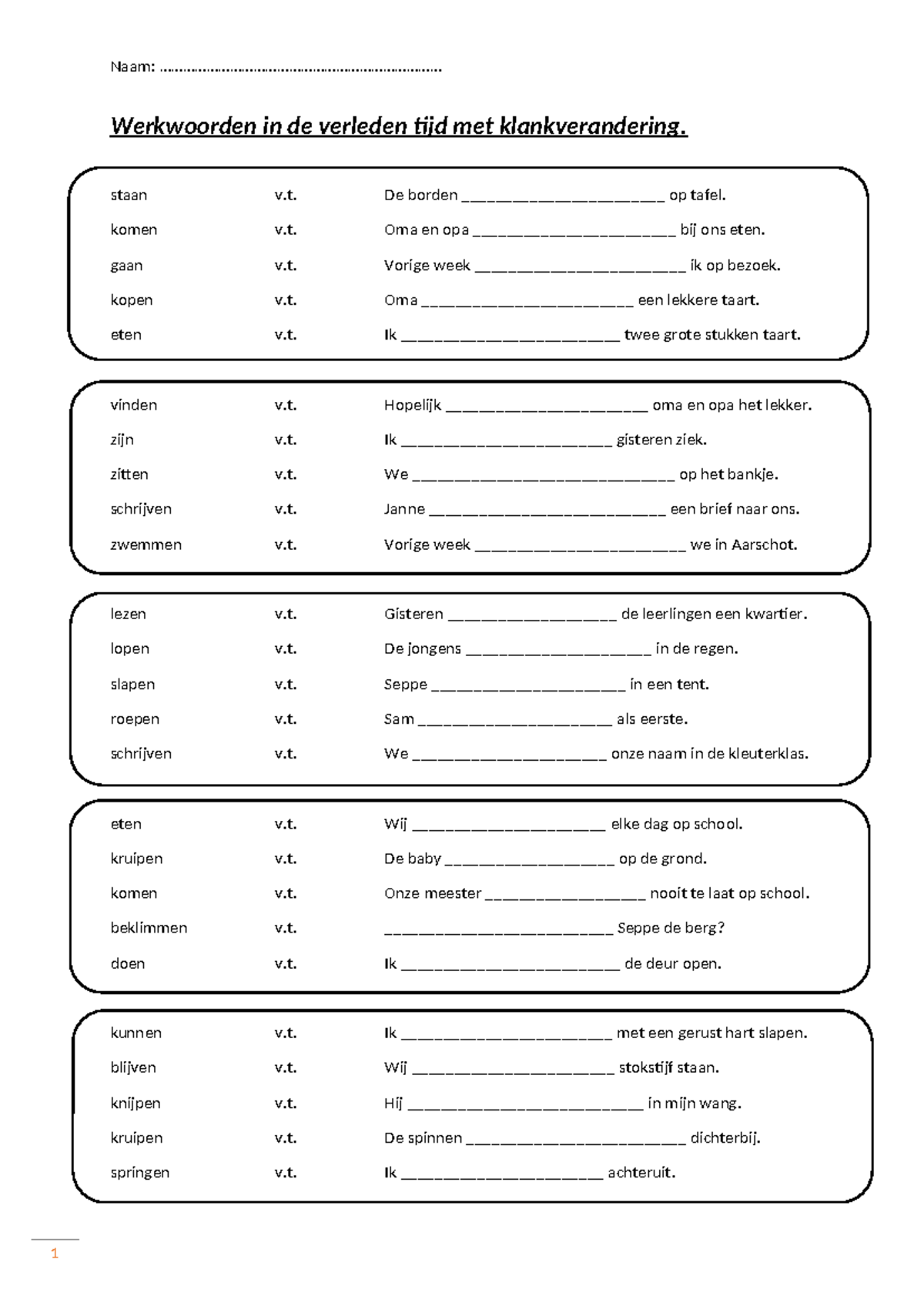 Naam: ____

Werkwoorden in de verleden tijd met klankverandering.

staan v.t. De borden ____ op tafel.
komen v.t. Oma en opa ____ bij ons eten.
gaan v.t. Vorige week ____ ik op bezoek.
kopen v.t. Oma ____ een lekkere taart.
eten v.t. Ik ____ twee grote stukken taart.

vinden v.t. Hopelijk ____ oma en opa het lekker.
zijn v.t. Ik ____ gisteren ziek.
zitten v.t. We ____ op het bankje.
schrijven v.t. Janne ____ een brief naar ons.
zwemmen v.t. Vorige week ____ we in Aarschot.

lezen v.t. Gisteren ____ de leerlingen een kwartier.
lopen v.t. De jongens ____ in de regen.
slapen v.t. Seppe ____ in een tent.
roepen v.t. Sam ____ als eerste.
schrijven v.t. We ____ onze naam in de kleuterklas.

eten v.t. Wij ____ elke dag op school.
kruipen v.t. De baby ____ op de grond.
komen v.t. Onze meester ____ nooit te laat op school.
beklimmen v.t. ____ Seppe de berg?
doen v.t. Ik ____ de deur open.

kunnen v.t. Ik ____ met een gerust hart slapen.
blijven v.t. Wij ____ stokstijf staan.
knijpen v.t. Hij ____ in mijn wang.
kruipen v.t. De spinnen ____ dichterbij.
springen v.t. Ik ____ achteruit.

1